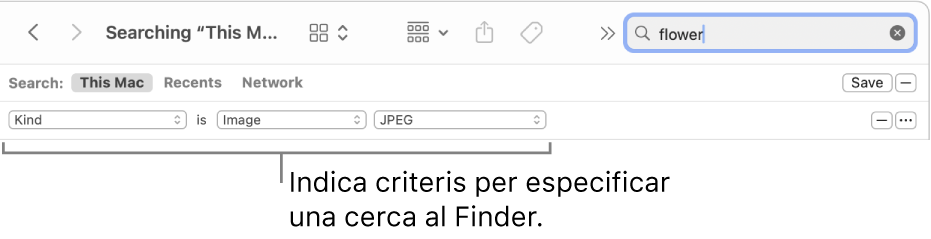 Searching “This M...

flower

Search: This Mac Recents Network

Save

Kind is Image JPEG

Indica criteris per especificar una cerca al Finder.